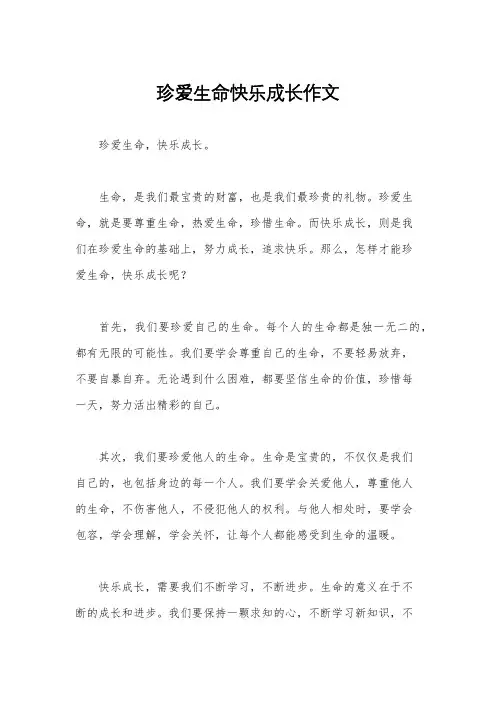 珍爱生命快乐成长作文

珍爱生命，快乐成长。

生命，是我们最宝贵的财富，也是我们最珍贵的礼物。珍爱生命，就是要尊重生命，热爱生命，珍惜生命。而快乐成长，则是我们在珍爱生命的基础上，努力成长，追求快乐。那么，怎样才能珍爱生命，快乐成长呢？

首先，我们要珍爱自己的生命。每个人的生命都是独一无二的，都有无限的可能性。我们要学会尊重自己的生命，不要轻易放弃，不要自暴自弃。无论遇到什么困难，都要坚信生命的价值，珍惜每一天，努力活出精彩的自己。

其次，我们要珍爱他人的生命。生命是宝贵的，不仅仅是我们自己的，也包括身边的每一个人。我们要学会关爱他人，尊重他人的生命，不伤害他人，不侵犯他人的权利。与他人相处时，要学会包容，学会理解，学会关怀，让每个人都能感受到生命的温暖。

快乐成长，需要我们不断学习，不断进步。生命的意义在于不断的成长和进步。我们要保持一颗求知的心，不断学习新知识，不